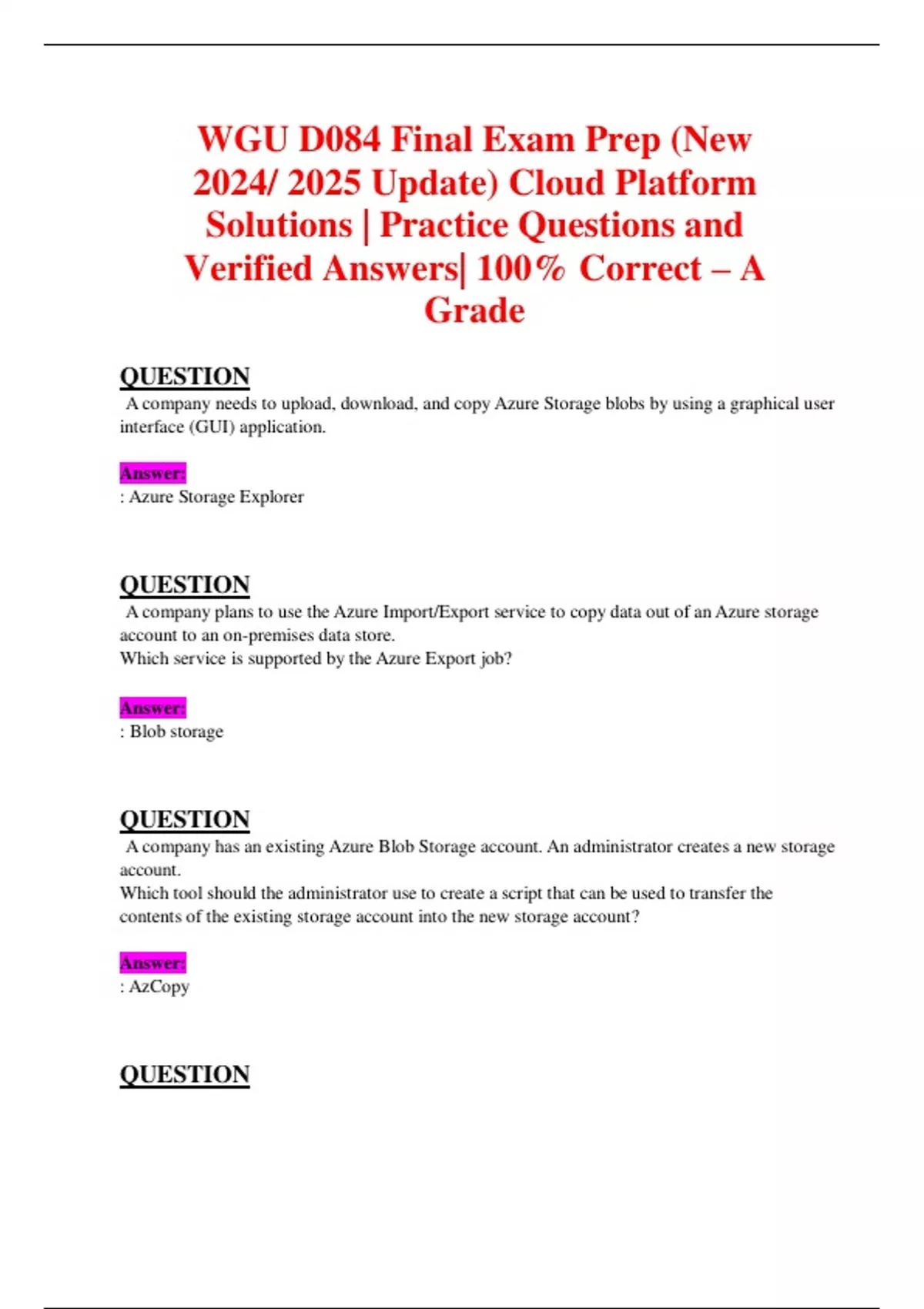 WGU D084 Final Exam Prep (New 2024/ 2025 Update) Cloud Platform Solutions | Practice Questions and Verified Answers| 100% Correct – A Grade

QUESTION
A company needs to upload, download, and copy Azure Storage blobs by using a graphical user interface (GUI) application.

Answer:
: Azure Storage Explorer

QUESTION
A company plans to use the Azure Import/Export service to copy data out of an Azure storage account to an on-premises data store.
Which service is supported by the Azure Export job?

Answer:
: Blob storage

QUESTION
A company has an existing Azure Blob Storage account. An administrator creates a new storage account.
Which tool should the administrator use to create a script that can be used to transfer the contents of the existing storage account into the new storage account?

Answer:
: AzCopy

QUESTION